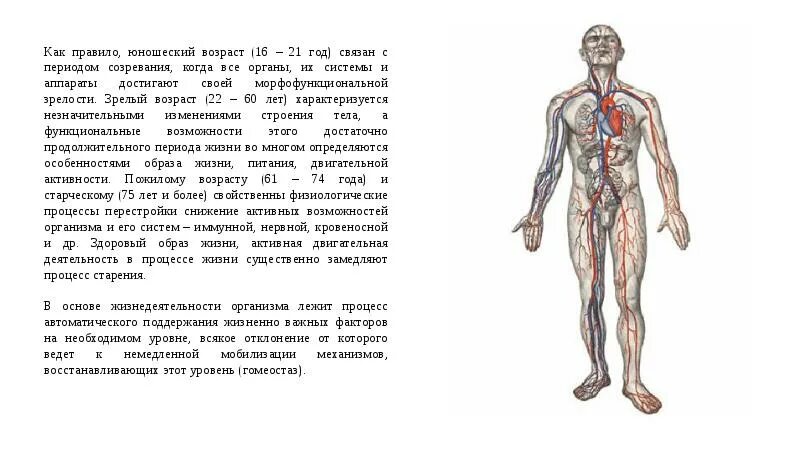 Как правило, юношеский возраст (16 – 21 год) связан с периодом созревания, когда все органы, их системы и аппараты достигают своей морфофункциональной зрелости. Зрелый возраст (22 – 60 лет) характеризуется незначительными изменениями строения тела, а функциональные возможности этого достаточно продолжительного периода жизни во многом определяются особенностями образа жизни, питания, двигательной активности. Пожилому возрасту (61 – 74 года) и старческому (75 лет и более) свойственны физиологические процессы перестройки снижение активных возможностей организма и его систем – иммунной, нервной, кровеносной и др. Здоровый образ жизни, активная двигательная деятельность в процессе жизни существенно замедляют процесс старения.

В основе жизнедеятельности организма лежит процесс автоматического поддержания жизненно важных факторов на необходимом уровне, всякое отклонение от которого ведет к немедленной мобилизации механизмов, восстанавливающих этот уровень (гомеостаз).